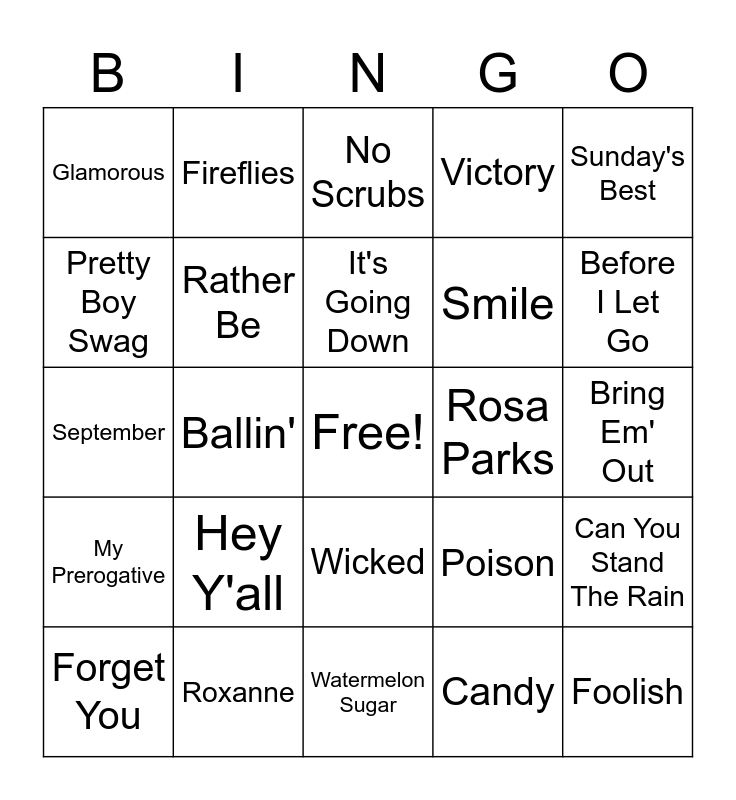 | B | I | N | G | O |
|---|---|---|---|---|
| Glamorous | Fireflies | No Scrubs | Victory | Sunday's Best |
| Pretty Boy Swag | Rather Be | It's Going Down | Smile | Before I Let Go |
| September | Ballin' | Free! | Rosa Parks | Bring Em' Out |
| My Prerogative | Hey Y'all | Wicked | Poison | Can You Stand The Rain |
| Forget You | Roxanne | Watermelon Sugar | Candy | Foolish |